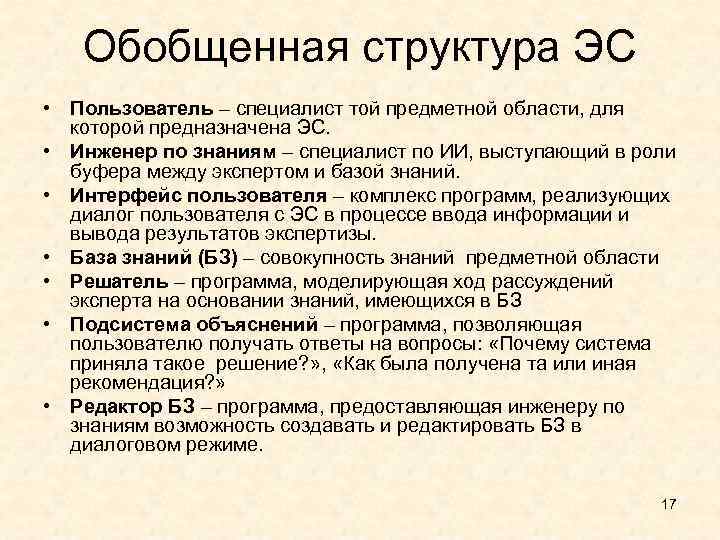 Обобщенная структура ЭС

• Пользователь – специалист той предметной области, для которой предназначена ЭС.
• Инженер по знаниям – специалист по ИИ, выступающий в роли буфера между экспертом и базой знаний.
• Интерфейс пользователя – комплекс программ, реализующих диалог пользователя с ЭС в процессе ввода информации и вывода результатов экспертизы.
• База знаний (БЗ) – совокупность знаний предметной области
• Решатель – программа, моделирующая ход рассуждений эксперта на основании знаний, имеющихся в БЗ
• Подсистема объяснений – программа, позволяющая пользователю получать ответы на вопросы: «Почему система приняла такое решение?», «Как была получена та или иная рекомендация?»
• Редактор БЗ – программа, предоставляющая инженеру по знаниям возможность создавать и редактировать БЗ в диалоговом режиме.

17